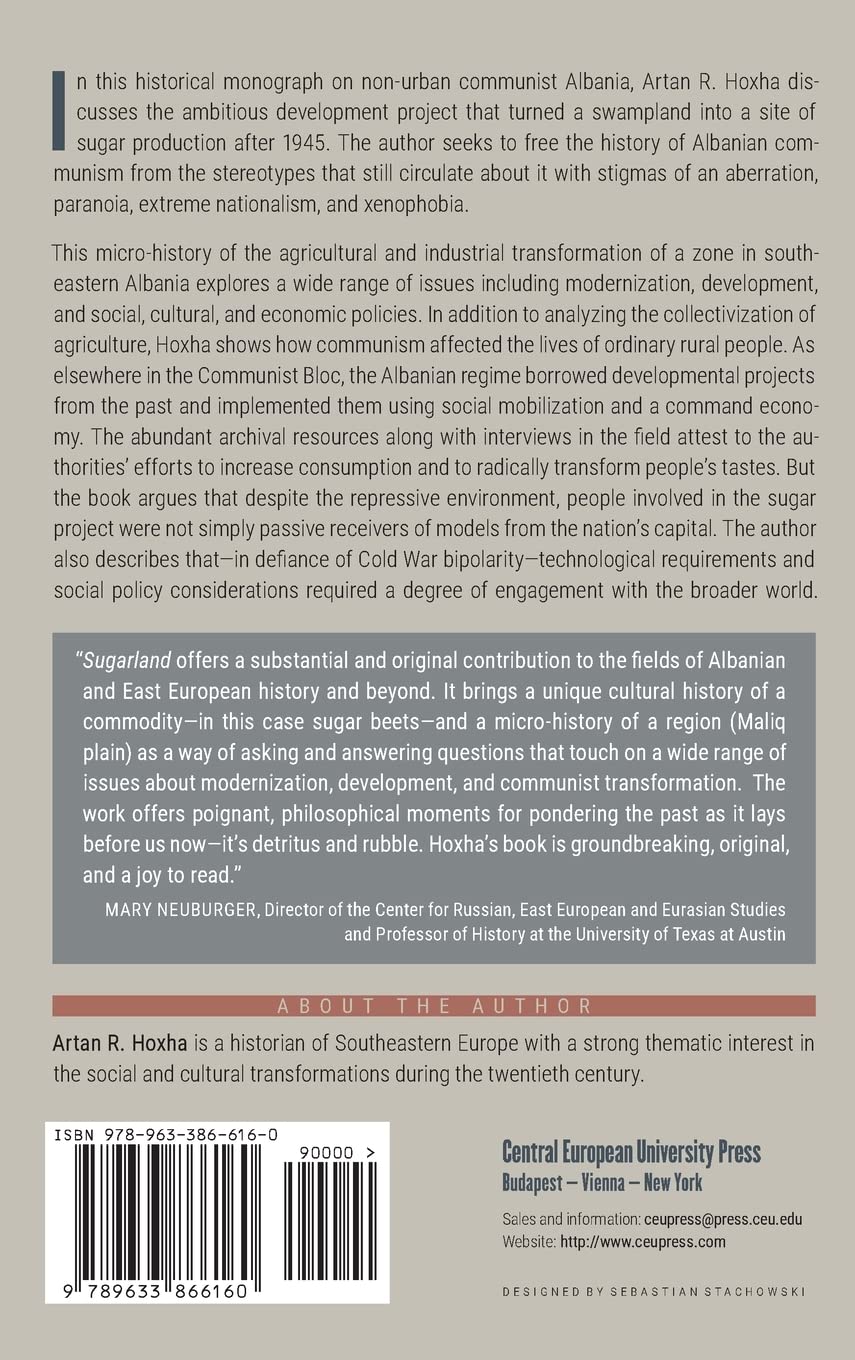 In this historical monograph on non-urban communist Albania, Artan R. Hoxha discusses the ambitious development project that turned a swampland into a site of sugar production after 1945. The author seeks to free the history of Albanian communism from the stereotypes that still circulate about it with stigmas of an aberration, paranoia, extreme nationalism, and xenophobia.

This micro-history of the agricultural and industrial transformation of a zone in southeastern Albania explores a wide range of issues including modernization, development, and social, cultural, and economic policies. In addition to analyzing the collectivization of agriculture, Hoxha shows how communism affected the lives of ordinary rural people. As elsewhere in the Communist Bloc, the Albanian regime borrowed developmental projects from the past and implemented them using social mobilization and a command economy. The abundant archival resources along with interviews in the field attest to the authorities' efforts to increase consumption and to radically transform people's tastes. But the book argues that despite the repressive environment, people involved in the sugar project were not simply passive receivers of models from the nation's capital. The author also describes that—in defiance of Cold War bipolarity—technological requirements and social policy considerations required a degree of engagement with the broader world.

"Sugarland offers a substantial and original contribution to the fields of Albanian and East European history and beyond. It brings a unique cultural history of a commodity—in this case sugar beets—and a micro-history of a region (Maliq plain) as a way of asking and answering questions that touch on a wide range of issues about modernization, development, and communist transformation. The work offers poignant, philosophical moments for pondering the past as it lays before us now—it's detritus and rubble. Hoxha's book is groundbreaking, original, and a joy to read."

MARY NEUBURGER, Director of the Center for Russian, East European and Eurasian Studies and Professor of History at the University of Texas at Austin

ABOUT THE AUTHOR

Artan R. Hoxha is a historian of Southeastern Europe with a strong thematic interest in the social and cultural transformations during the twentieth century.

ISBN 978-963-386-616-0

90000 >

9 789633 866160

Central European University Press
Budapest – Vienna – New York

Sales and information: ceupress@press.ceu.edu
Website: http://www.ceupress.com

DESIGNED BY SEBASTIAN STACHOWSKI